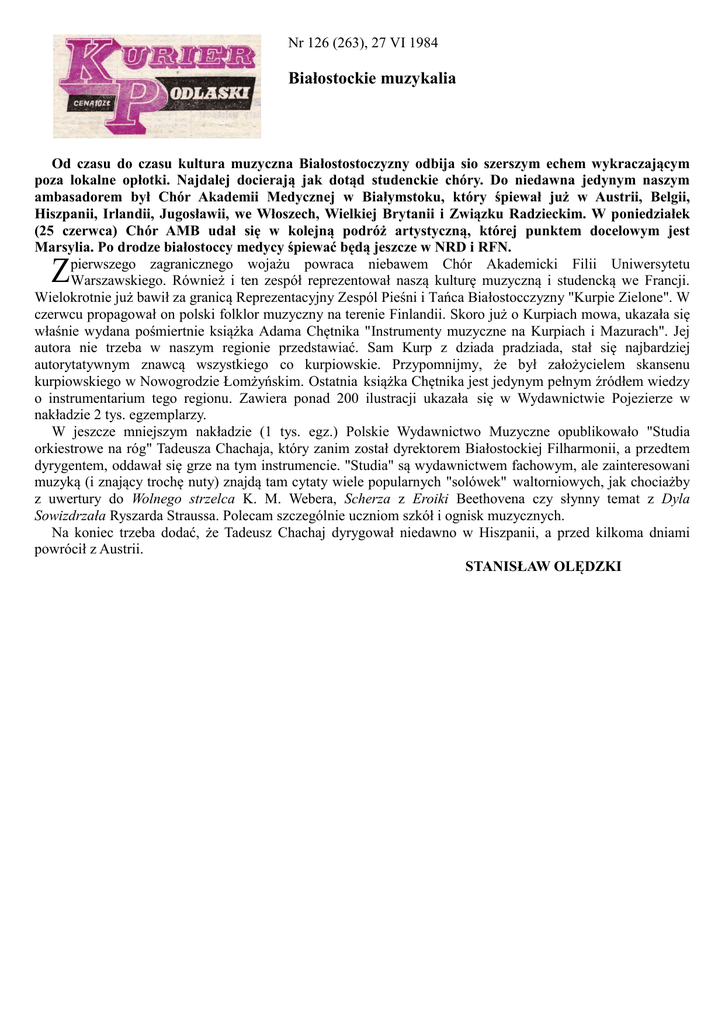 KURIER PODLASKI CENA 10 zł

Nr 126 (263), 27 VI 1984

Białostockie muzykalia

Od czasu do czasu kultura muzyczna Białostostoczyzny odbija sio szerszym echem wykraczającym poza lokalne opłotki. Najdalej docierają jak dotąd studenckie chóry. Do niedawna jedynym naszym ambasadorem był Chór Akademii Medycznej w Białymstoku, który śpiewał już w Austrii, Belgii, Hiszpanii, Irlandii, Jugosławii, we Włoszech, Wielkiej Brytanii i Związku Radzieckim. W poniedziałek (25 czerwca) Chór AMB udał się w kolejną podróż artystyczną, której punktem docelowym jest Marsylia. Po drodze białostoccy medycy śpiewać będą jeszcze w NRD i RFN.

Z pierwszego zagranicznego wojażu powraca niebawem Chór Akademicki Filii Uniwersytetu Warszawskiego. Również i ten zespół reprezentował naszą kulturę muzyczną i studencką we Francji. Wielokrotnie już bawił za granicą Reprezentacyjny Zespól Pieśni i Tańca Białostocczyzny "Kurpie Zielone". W czerwcu propagował on polski folklor muzyczny na terenie Finlandii. Skoro już o Kurpiach mowa, ukazała się właśnie wydana pośmiertnie książka Adama Chętnika "Instrumenty muzyczne na Kurpiach i Mazurach". Jej autora nie trzeba w naszym regionie przedstawiać. Sam Kurp z dziada pradziada, stał się najbardziej autorytatywnym znawcą wszystkiego co kurpiowskie. Przypomnijmy, że był założycielem skansenu kurpiowskiego w Nowogrodzie Łomżyńskim. Ostatnia książka Chętnika jest jedynym pełnym źródłem wiedzy o instrumentarium tego regionu. Zawiera ponad 200 ilustracji ukazała się w Wydawnictwie Pojezierze w nakładzie 2 tys. egzemplarzy.

W jeszcze mniejszym nakładzie (1 tys. egz.) Polskie Wydawnictwo Muzyczne opublikowało "Studia orkiestrowe na róg" Tadeusza Chachaja, który zanim został dyrektorem Białostockiej Filharmonii, a przedtem dyrygentem, oddawał się grze na tym instrumencie. "Studia" są wydawnictwem fachowym, ale zainteresowani muzyką (i znający trochę nuty) znajdą tam cytaty wiele popularnych "solówek" waltorniowych, jak chociażby z uwertury do Wolnego strzelca K. M. Webera, Scherza z Eroiki Beethovena czy słynny temat z Dyla Sowizdrzała Ryszarda Straussa. Polecam szczególnie uczniom szkół i ognisk muzycznych.

Na koniec trzeba dodać, że Tadeusz Chachaj dyrygował niedawno w Hiszpanii, a przed kilkoma dniami powrócił z Austrii.

STANISŁAW OLĘDZKI